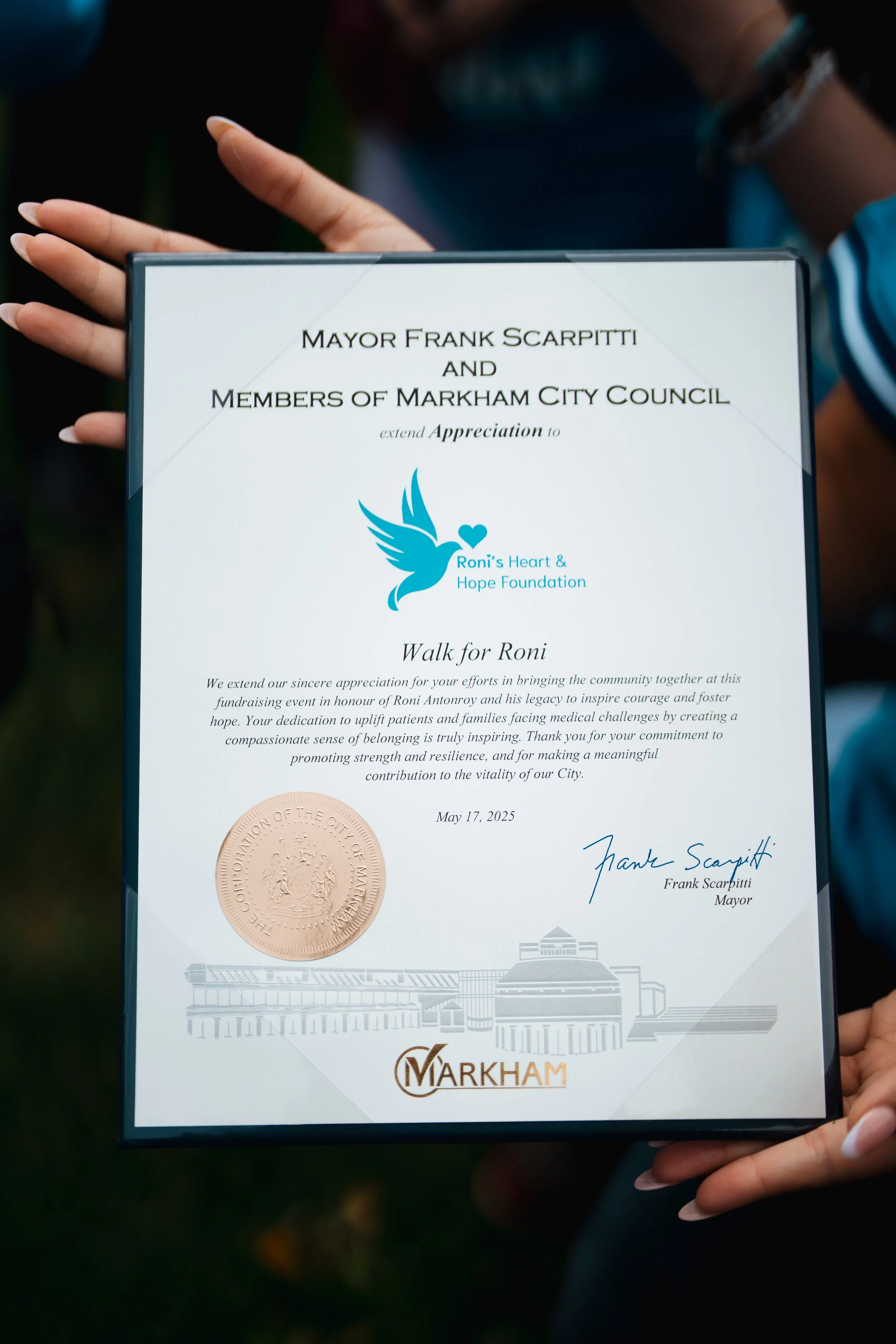 MAYOR FRANK SCARPITTI
AND
MEMBERS OF MARKHAM CITY COUNCIL

extend Appreciation to

Roni's Heart & Hope Foundation

Walk for Roni

We extend our sincere appreciation for your efforts in bringing the community together at this fundraising event in honour of Roni Antonroy and his legacy to inspire courage and foster hope. Your dedication to uplift patients and families facing medical challenges by creating a compassionate sense of belonging is truly inspiring. Thank you for your commitment to promoting strength and resilience, and for making a meaningful contribution to the vitality of our City.

May 17, 2025

THE CORPORATION OF THE CITY OF MARKHAM

Frank Scarpitti
Frank Scarpitti
Mayor

MARKHAM